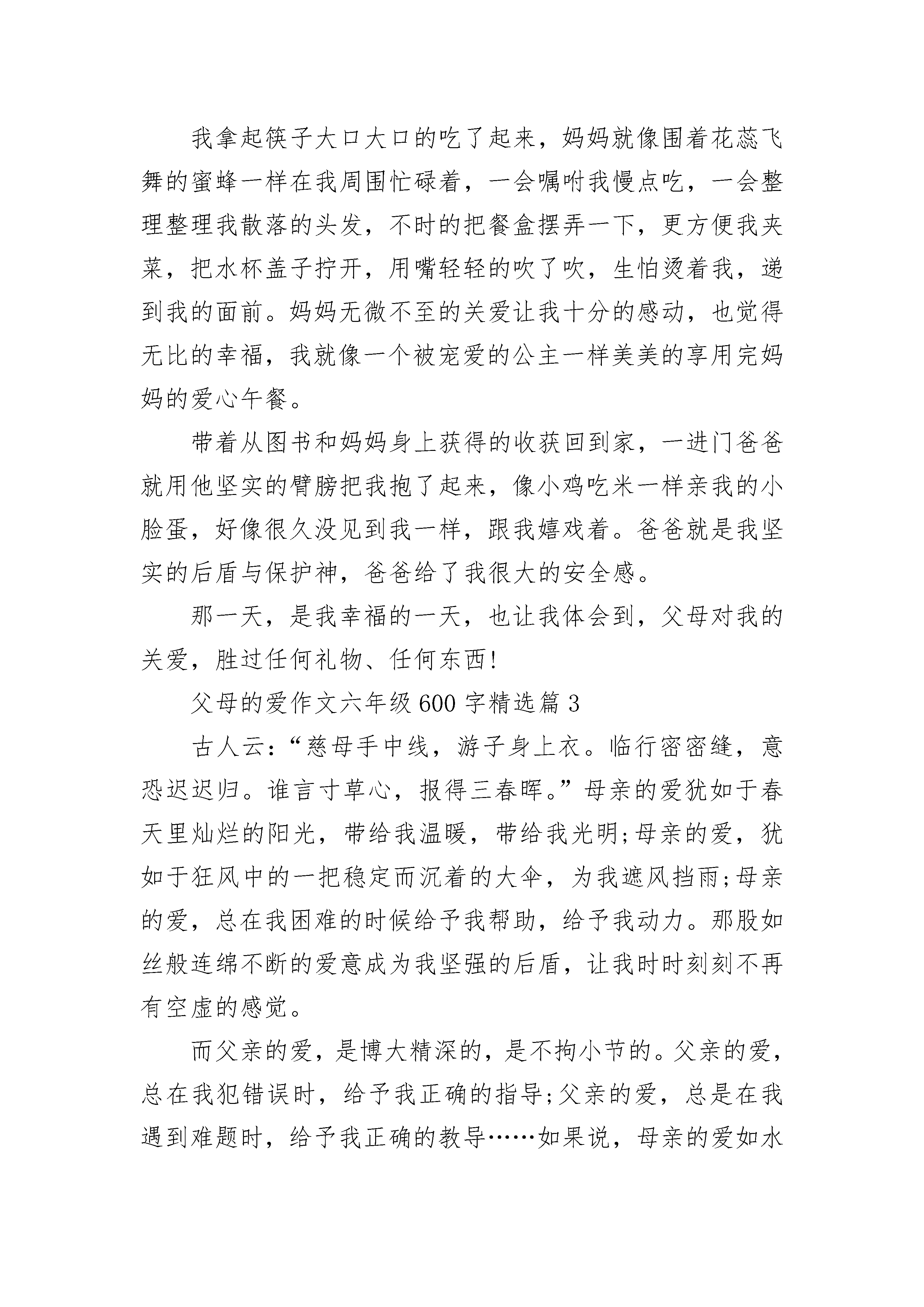 我拿起筷子大口大口的吃了起来，妈妈就像围着花蕊飞舞的蜜蜂一样在我周围忙碌着，一会嘱咐我慢点吃，一会整理整理我散落的头发，不时的把餐盒摆弄一下，更方便我夹菜，把水杯盖子拧开，用嘴轻轻的吹了吹，生怕烫着我，递到我的面前。妈妈无微不至的关爱让我十分的感动，也觉得无比的幸福，我就像一个被宠爱的公主一样美美的享用完妈妈的爱心午餐。

带着从图书和妈妈身上获得的收获回到家，一进门爸爸就用他坚实的臂膀把我抱了起来，像小鸡吃米一样亲我的小脸蛋，好像很久没见到我一样，跟我嬉戏着。爸爸就是我坚实的后盾与保护神，爸爸给了我很大的安全感。

那一天，是我幸福的一天，也让我体会到，父母对我的关爱，胜过任何礼物、任何东西!

父母的爱作文六年级600字精选篇3

古人云:“慈母手中线，游子身上衣。临行密密缝，意恐迟迟归。谁言寸草心，报得三春晖。”母亲的爱犹如于春天里灿烂的阳光，带给我温暖，带给我光明;母亲的爱，犹如于狂风中的一把稳定而沉着的大伞，为我遮风挡雨;母亲的爱，总在我困难的时候给予我帮助，给予我动力。那股如丝般连绵不断的爱意成为我坚强的后盾，让我时时刻刻不再有空虚的感觉。

而父亲的爱，是博大精深的，是不拘小节的。父亲的爱，总在我犯错误时，给予我正确的指导;父亲的爱，总是在我遇到难题时，给予我正确的教导……如果说，母亲的爱如水